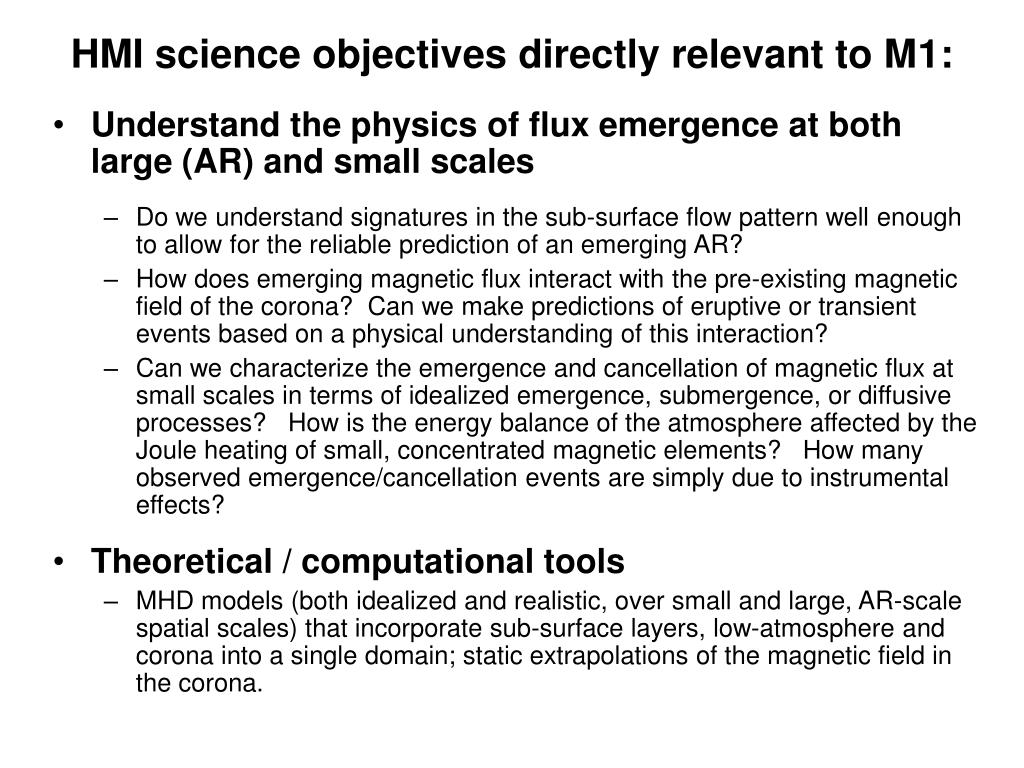 HMI science objectives directly relevant to M1:

• Understand the physics of flux emergence at both large (AR) and small scales

– Do we understand signatures in the sub-surface flow pattern well enough to allow for the reliable prediction of an emerging AR?

– How does emerging magnetic flux interact with the pre-existing magnetic field of the corona? Can we make predictions of eruptive or transient events based on a physical understanding of this interaction?

– Can we characterize the emergence and cancellation of magnetic flux at small scales in terms of idealized emergence, submergence, or diffusive processes? How is the energy balance of the atmosphere affected by the Joule heating of small, concentrated magnetic elements? How many observed emergence/cancellation events are simply due to instrumental effects?

• Theoretical / computational tools

– MHD models (both idealized and realistic, over small and large, AR-scale spatial scales) that incorporate sub-surface layers, low-atmosphere and corona into a single domain; static extrapolations of the magnetic field in the corona.